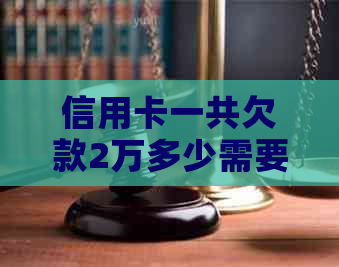 信用卡一共欠款2万多少需要